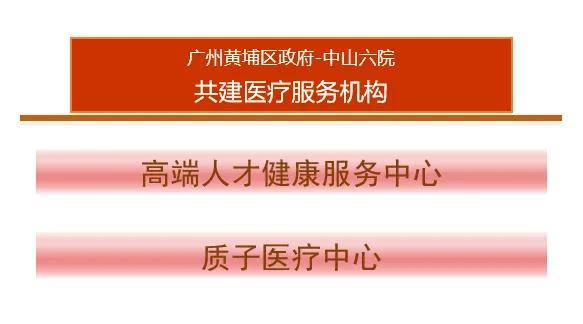 广州黄埔区政府-中山六院
共建医疗服务机构

高端人才健康服务中心

质子医疗中心